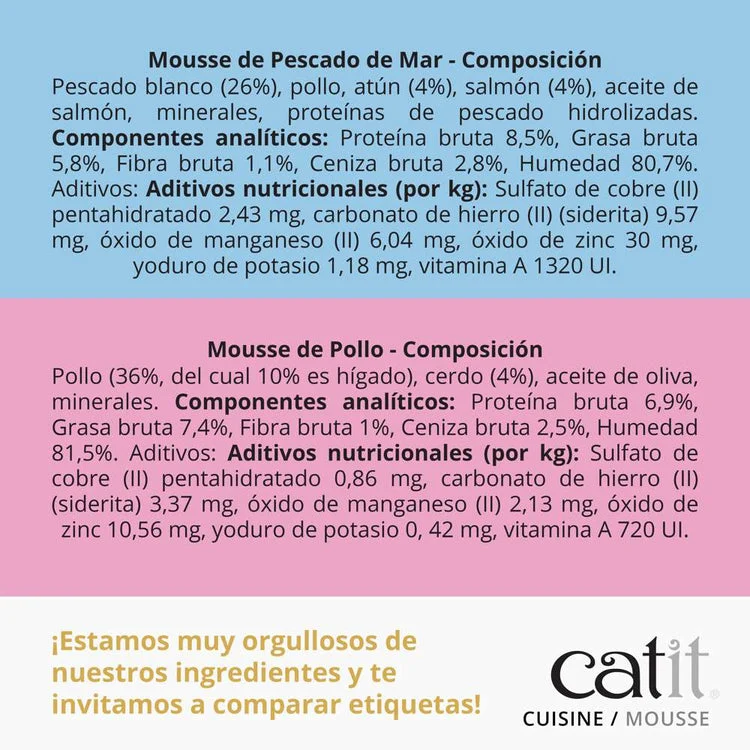 Mousse de Pescado de Mar - Composición

Pescado blanco (26%), pollo, atún (4%), salmón (4%), aceite de salmón, minerales, proteínas de pescado hidrolizadas. Componentes analíticos: Proteína bruta 8,5%, Grasa bruta 5,8%, Fibra bruta 1,1%, Ceniza bruta 2,8%, Humedad 80,7%. Aditivos: Aditivos nutricionales (por kg): Sulfato de cobre (II) pentahidratado 2,43 mg, carbonato de hierro (II) (siderita) 9,57 mg, óxido de manganeso (II) 6,04 mg, óxido de zinc 30 mg, yoduro de potasio 1,18 mg, vitamina A 1320 UI.

Mousse de Pollo - Composición

Pollo (36%, del cual 10% es hígado), cerdo (4%), aceite de oliva, minerales. Componentes analíticos: Proteína bruta 6,9%, Grasa bruta 7,4%, Fibra bruta 1%, Ceniza bruta 2,5%, Humedad 81,5%. Aditivos: Aditivos nutricionales (por kg): Sulfato de cobre (II) pentahidratado 0,86 mg, carbonato de hierro (II) (siderita) 3,37 mg, óxido de manganeso (II) 2,13 mg, óxido de zinc 10,56 mg, yoduro de potasio 0, 42 mg, vitamina A 720 UI.

¡Estamos muy orgullosos de nuestros ingredientes y te invitamos a comparar etiquetas!

catit®
CUISINE / MOUSSE